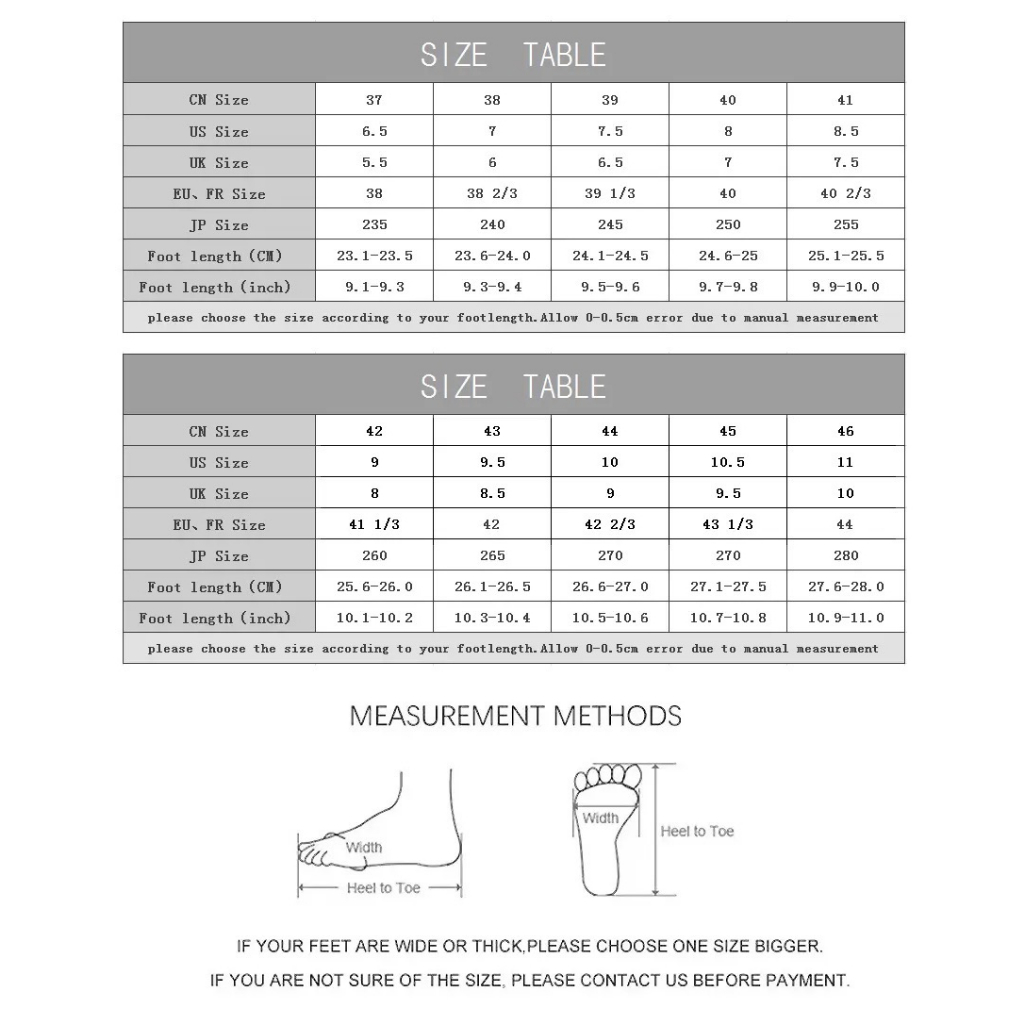 SIZE TABLE

| CN Size | 37 | 38 | 39 | 40 | 41 |
|---|---|---|---|---|---|
| US Size | 6.5 | 7 | 7.5 | 8 | 8.5 |
| UK Size | 5.5 | 6 | 6.5 | 7 | 7.5 |
| EU、FR Size | 38 | 38 2/3 | 39 1/3 | 40 | 40 2/3 |
| JP Size | 235 | 240 | 245 | 250 | 255 |
| Foot length (CM) | 23.1-23.5 | 23.6-24.0 | 24.1-24.5 | 24.6-25 | 25.1-25.5 |
| Foot length (inch) | 9.1-9.3 | 9.3-9.4 | 9.5-9.6 | 9.7-9.8 | 9.9-10.0 |

please choose the size according to your footlength.Allow 0-0.5cm error due to manual measurement

SIZE TABLE

| CN Size | 42 | 43 | 44 | 45 | 46 |
|---|---|---|---|---|---|
| US Size | 9 | 9.5 | 10 | 10.5 | 11 |
| UK Size | 8 | 8.5 | 9 | 9.5 | 10 |
| EU、FR Size | 41 1/3 | 42 | 42 2/3 | 43 1/3 | 44 |
| JP Size | 260 | 265 | 270 | 270 | 280 |
| Foot length (CM) | 25.6-26.0 | 26.1-26.5 | 26.6-27.0 | 27.1-27.5 | 27.6-28.0 |
| Foot length (inch) | 10.1-10.2 | 10.3-10.4 | 10.5-10.6 | 10.7-10.8 | 10.9-11.0 |

please choose the size according to your footlength.Allow 0-0.5cm error due to manual measurement

MEASUREMENT METHODS

Width
Heel to Toe
Width
Heel to Toe

IF YOUR FEET ARE WIDE OR THICK,PLEASE CHOOSE ONE SIZE BIGGER.
IF YOU ARE NOT SURE OF THE SIZE, PLEASE CONTACT US BEFORE PAYMENT.